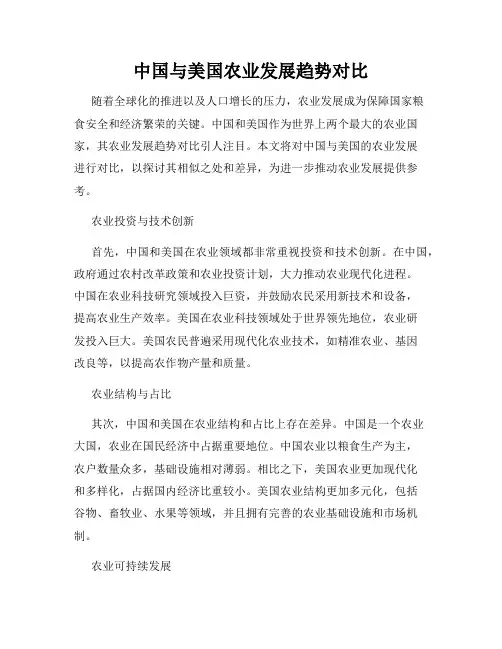 中国与美国农业发展趋势对比

随着全球化的推进以及人口增长的压力，农业发展成为保障国家粮食安全和经济繁荣的关键。中国和美国作为世界上两个最大的农业国家，其农业发展趋势对比引人注目。本文将对中国与美国的农业发展进行对比，以探讨其相似之处和差异，为进一步推动农业发展提供参考。

农业投资与技术创新

首先，中国和美国在农业领域都非常重视投资和技术创新。在中国，政府通过农村改革政策和农业投资计划，大力推动农业现代化进程。中国在农业科技研究领域投入巨资，并鼓励农民采用新技术和设备，提高农业生产效率。美国在农业科技领域处于世界领先地位，农业研发投入巨大。美国农民普遍采用现代化农业技术，如精准农业、基因改良等，以提高农作物产量和质量。

农业结构与占比

其次，中国和美国在农业结构和占比上存在差异。中国是一个农业大国，农业在国民经济中占据重要地位。中国农业以粮食生产为主，农户数量众多，基础设施相对薄弱。相比之下，美国农业更加现代化和多样化，占据国内经济比重较小。美国农业结构更加多元化，包括谷物、畜牧业、水果等领域，并且拥有完善的农业基础设施和市场机制。

农业可持续发展